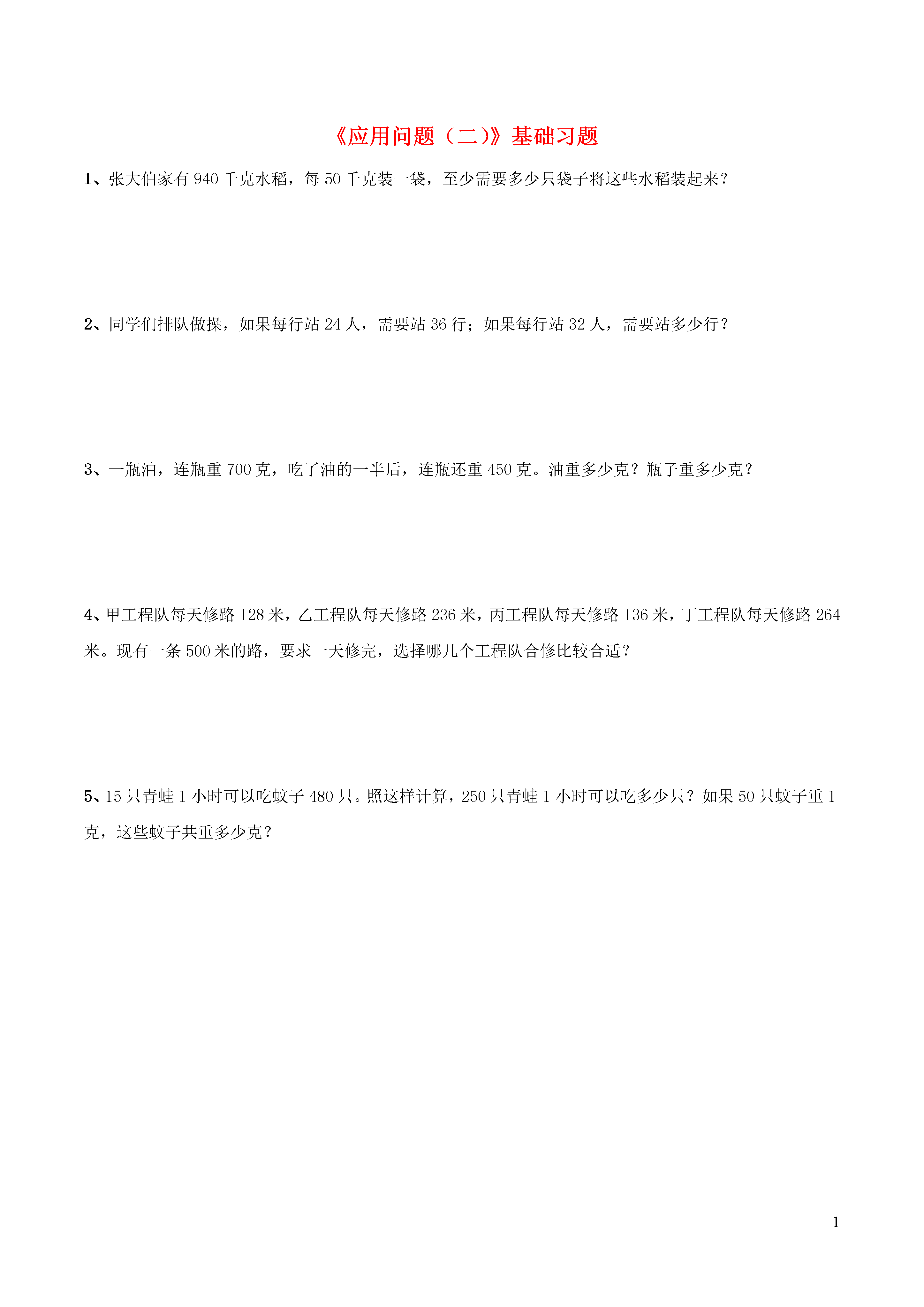 《应用问题（二)》基础习题

1、张大伯家有 940 千克水稻，每 50 千克装一袋，至少需要多少只袋子将这些水稻装起来？

2、同学们排队做操，如果每行站 24 人，需要站 36 行；如果每行站 32 人，需要站多少行？

3、一瓶油，连瓶重 700 克，吃了油的一半后，连瓶还重 450 克。油重多少克？瓶子重多少克？

4、甲工程队每天修路 128 米，乙工程队每天修路 236 米，丙工程队每天修路 136 米，丁工程队每天修路 264 米。现有一条 500 米的路，要求一天修完，选择哪几个工程队合修比较合适？

5、15 只青蛙 1 小时可以吃蚊子 480 只。照这样计算，250 只青蛙 1 小时可以吃多少只？如果 50 只蚊子重 1 克，这些蚊子共重多少克？

1